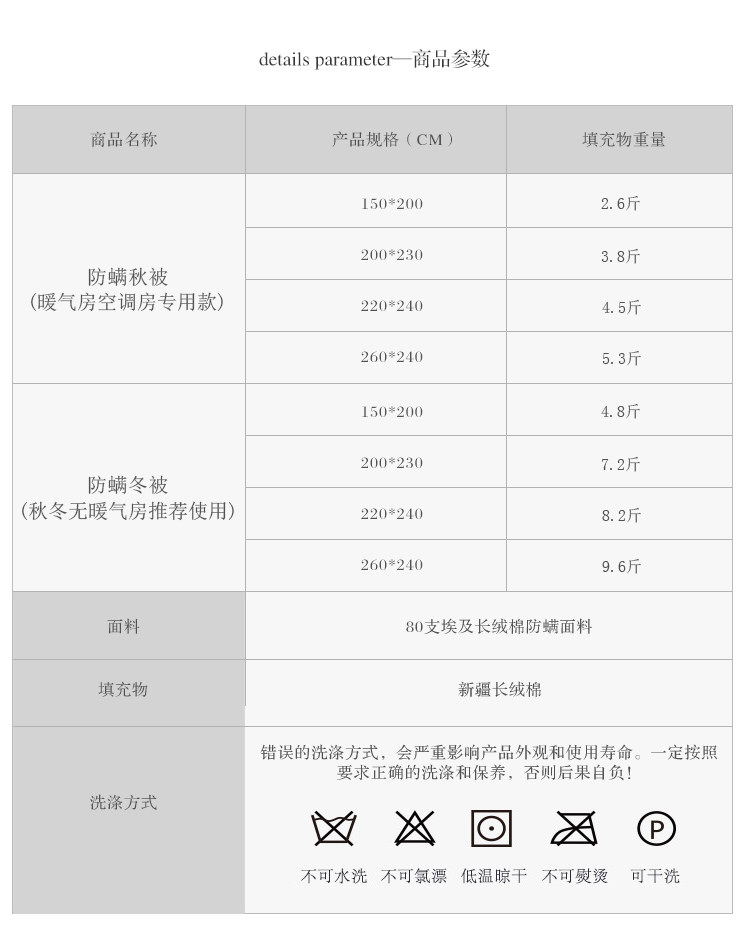 details parameter—商品参数

| 商品名称 | 产品规格（CM） | 填充物重量 |
|---|---|---|
| 防螨秋被（暖气房空调房专用款） | 150*200 | 2.6斤 |
| | 200*230 | 3.8斤 |
| | 220*240 | 4.5斤 |
| | 260*240 | 5.3斤 |
| 防螨冬被（秋冬无暖气房推荐使用） | 150*200 | 4.8斤 |
| | 200*230 | 7.2斤 |
| | 220*240 | 8.2斤 |
| | 260*240 | 9.6斤 |
| 面料 | 80支埃及长绒棉防螨面料 | |
| 填充物 | 新疆长绒棉 | |
| 洗涤方式 | 错误的洗涤方式，会严重影响产品外观和使用寿命。一定按照要求正确的洗涤和保养，否则后果自负！ 不可水洗 不可氯漂 低温晾干 不可熨烫 可干洗 | |